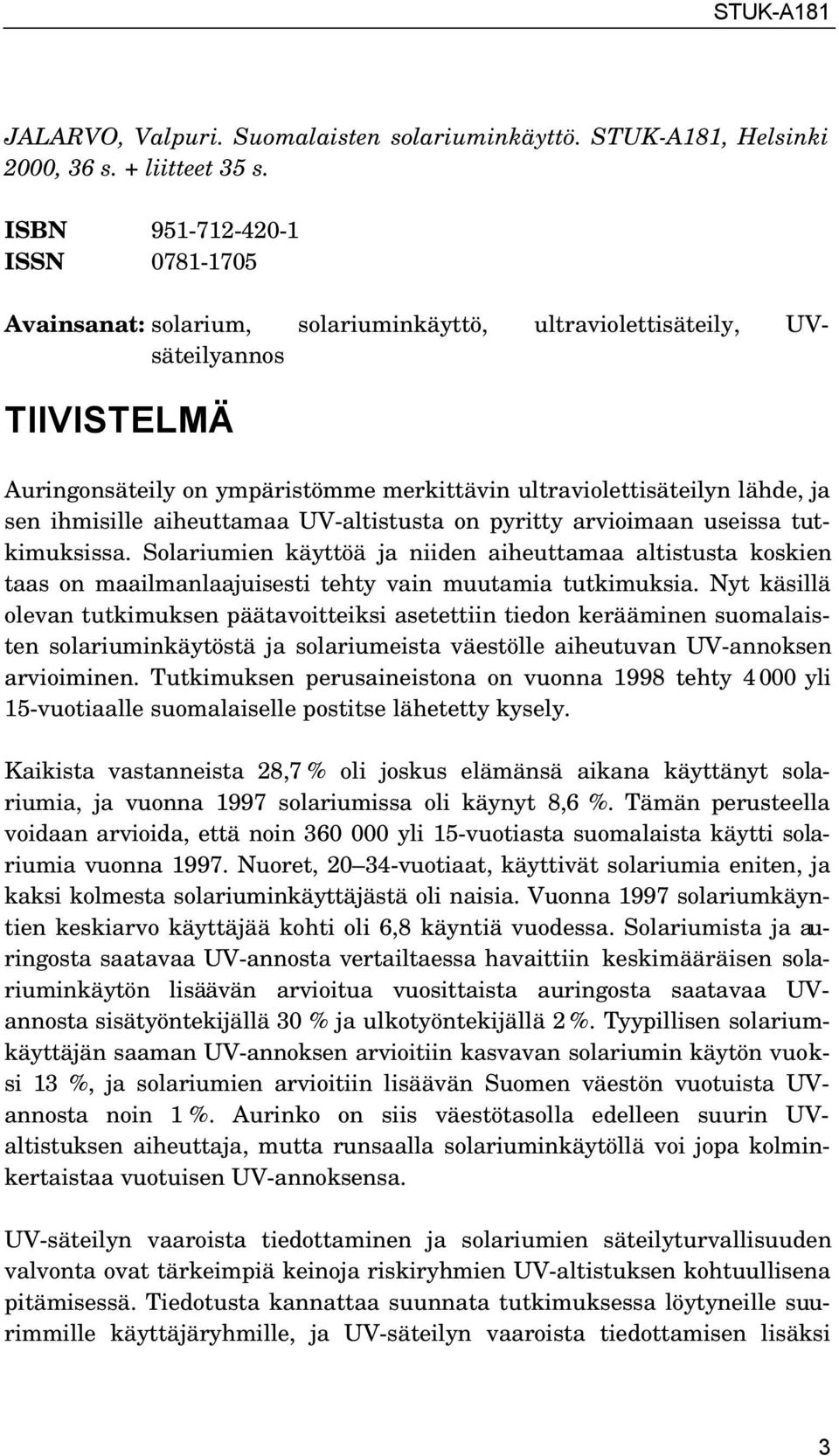 STUK-A181

JALARVO, Valpuri. Suomalaisten solariuminkäyttö. STUK-A181, Helsinki 2000, 36 s. + liitteet 35 s.

ISBN 951-712-420-1
ISSN 0781-1705

Avainsanat: solarium, solariuminkäyttö, ultraviolettisäteily, UV-säteilyannos

TIIVISTELMÄ

Auringonsäteily on ympäristömme merkittävin ultraviolettisäteilyn lähde, ja sen ihmisille aiheuttamaa UV-altistusta on pyritty arvioimaan useissa tutkimuksissa. Solariumien käyttöä ja niiden aiheuttamaa altistusta koskien taas on maailmanlaajuisesti tehty vain muutamia tutkimuksia. Nyt käsillä olevan tutkimuksen päätavoitteiksi asetettiin tiedon kerääminen suomalaisten solariuminkäytöstä ja solariumeista väestölle aiheutuvan UV-annoksen arvioiminen. Tutkimuksen perusaineistona on vuonna 1998 tehty 4 000 yli 15-vuotiaalle suomalaiselle postitse lähetetty kysely.

Kaikista vastanneista 28,7 % oli joskus elämänsä aikana käyttänyt solariumia, ja vuonna 1997 solariumissa oli käynyt 8,6 %. Tämän perusteella voidaan arvioida, että noin 360 000 yli 15-vuotiasta suomalaista käytti solariumia vuonna 1997. Nuoret, 20–34-vuotiaat, käyttivät solariumia eniten, ja kaksi kolmesta solariuminkäyttäjästä oli naisia. Vuonna 1997 solariumkäyntien keskiarvo käyttäjää kohti oli 6,8 käyntiä vuodessa. Solariumista ja auringosta saatavaa UV-annosta vertailtaessa havaittiin keskimääräisen solariuminkäytön lisäävän arvioitua vuosittaista auringosta saatavaa UV-annosta sisätyöntekijällä 30 % ja ulkotyöntekijällä 2 %. Tyypillisen solariumkäyttäjän saaman UV-annoksen arvioitiin kasvavan solariumin käytön vuoksi 13 %, ja solariumien arvioitiin lisäävän Suomen väestön vuotuista UV-annosta noin 1 %. Aurinko on siis väestötasolla edelleen suurin UV-altistuksen aiheuttaja, mutta runsaalla solariuminkäytöllä voi jopa kolminkertaistaa vuotuisen UV-annoksensa.

UV-säteilyn vaaroista tiedottaminen ja solariumien säteilyturvallisuuden valvonta ovat tärkeimpiä keinoja riskiryhmien UV-altistuksen kohtuullisena pitämisessä. Tiedotusta kannattaa suunnata tutkimuksessa löytyneille suurimmille käyttäjäryhmille, ja UV-säteilyn vaaroista tiedottamisen lisäksi

3